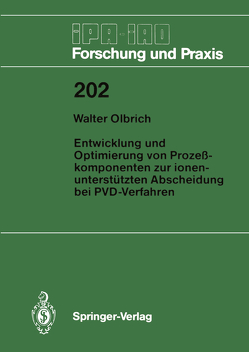 IPA-IAO
Forschung und Praxis

202

Walter Olbrich

Entwicklung und Optimierung von Prozeßkomponenten zur ionenunterstützten Abscheidung bei PVD-Verfahren

Springer-Verlag